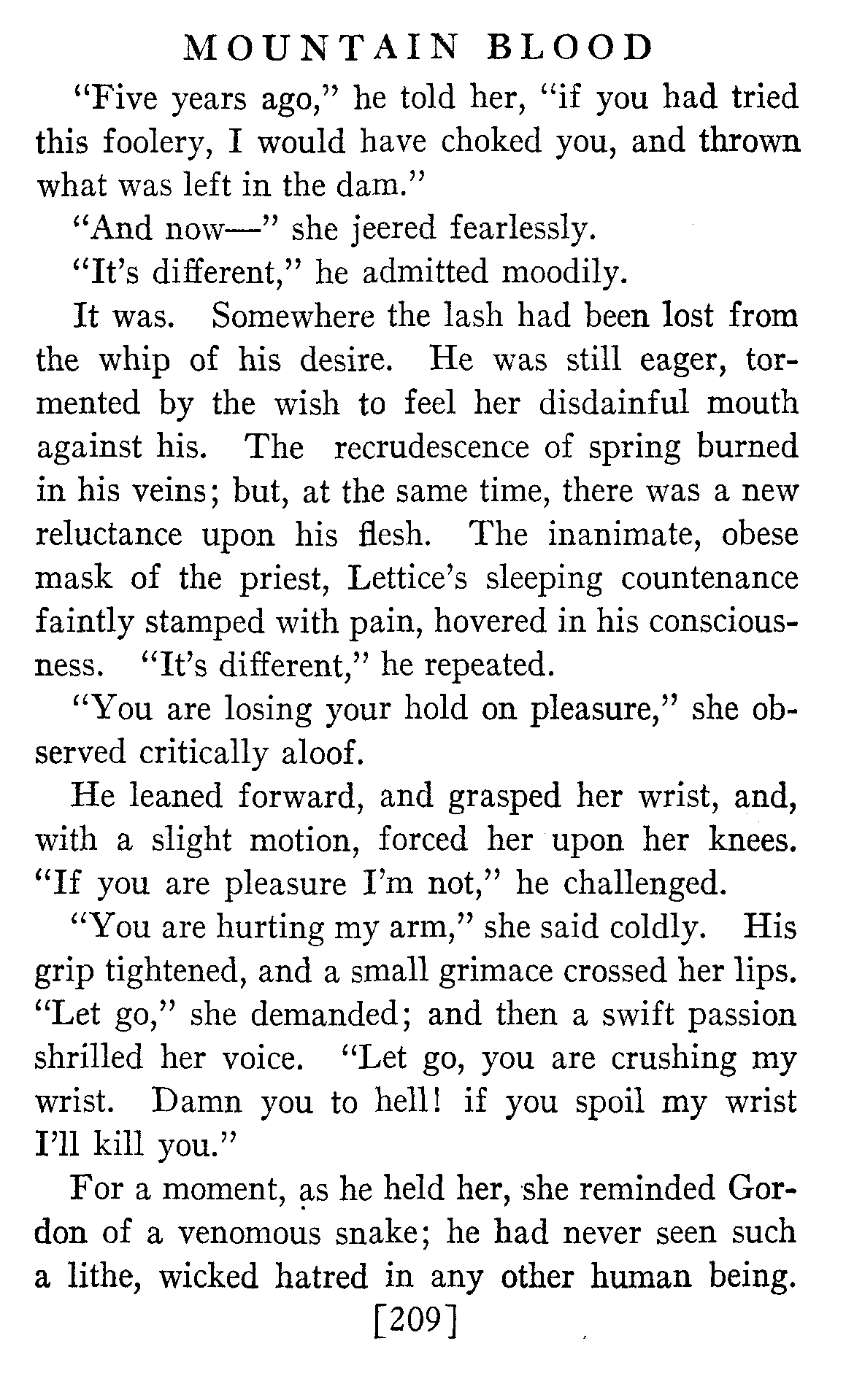 MOUNTAIN BLOOD

"Five years ago," he told her, "if you had tried this foolery, I would have choked you, and thrown what was left in the dam."

"And now—" she jeered fearlessly.

"It's different," he admitted moodily.

It was. Somewhere the lash had been lost from the whip of his desire. He was still eager, tormented by the wish to feel her disdainful mouth against his. The recrudescence of spring burned in his veins; but, at the same time, there was a new reluctance upon his flesh. The inanimate, obese mask of the priest, Lettice's sleeping countenance faintly stamped with pain, hovered in his consciousness. "It's different," he repeated.

"You are losing your hold on pleasure," she observed critically aloof.

He leaned forward, and grasped her wrist, and, with a slight motion, forced her upon her knees. "If you are pleasure I'm not," he challenged.

"You are hurting my arm," she said coldly. His grip tightened, and a small grimace crossed her lips. "Let go," she demanded; and then a swift passion shrilled her voice. "Let go, you are crushing my wrist. Damn you to hell! if you spoil my wrist I'll kill you."

For a moment, as he held her, she reminded Gordon of a venomous snake; he had never seen such a lithe, wicked hatred in any other human being.

[209]